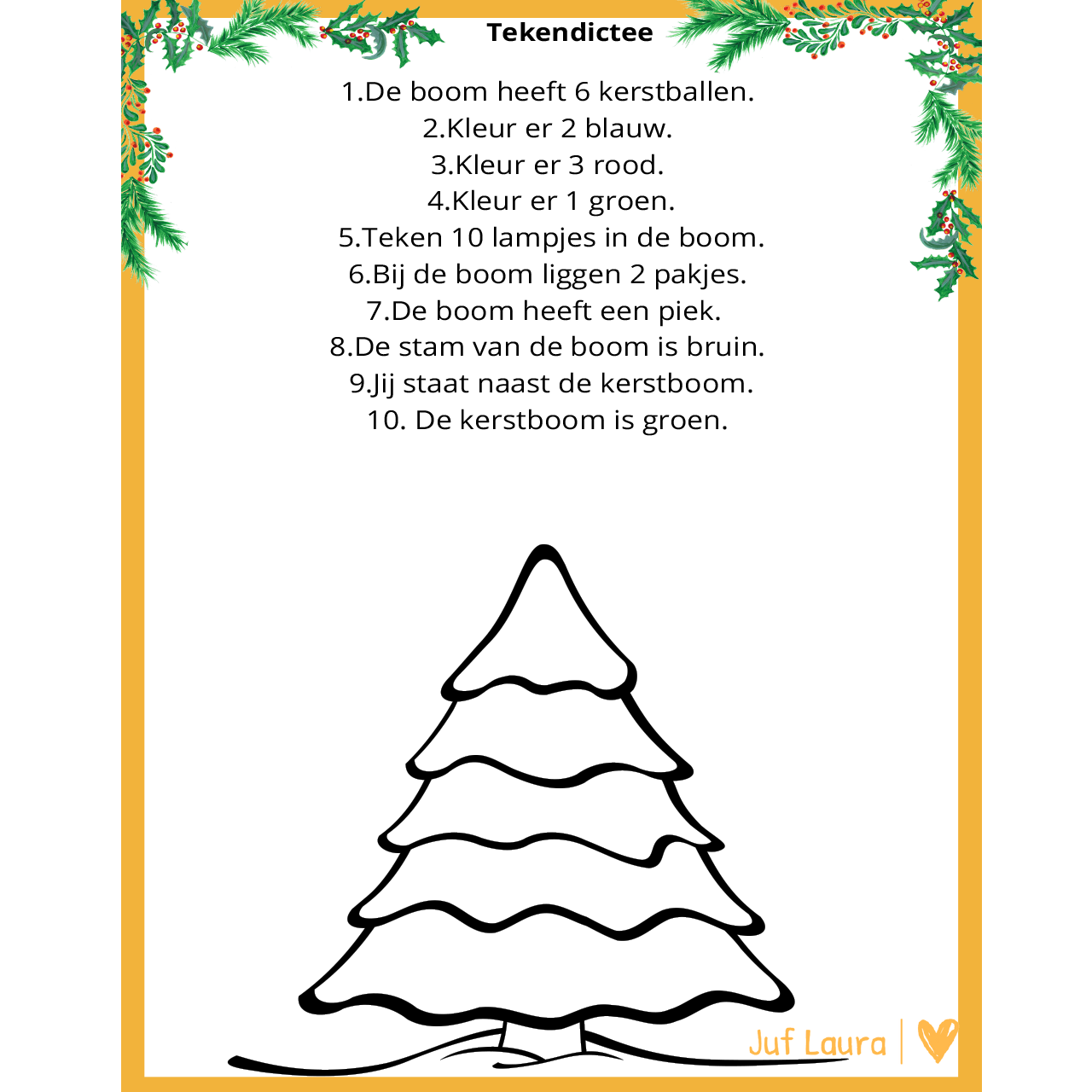 Tekendictee

1.De boom heeft 6 kerstballen.
2.Kleur er 2 blauw.
3.Kleur er 3 rood.
4.Kleur er 1 groen.
5.Teken 10 lampjes in de boom.
6.Bij de boom liggen 2 pakjes.
7.De boom heeft een piek.
8.De stam van de boom is bruin.
9.Jij staat naast de kerstboom.
10. De kerstboom is groen.

Juf Laura